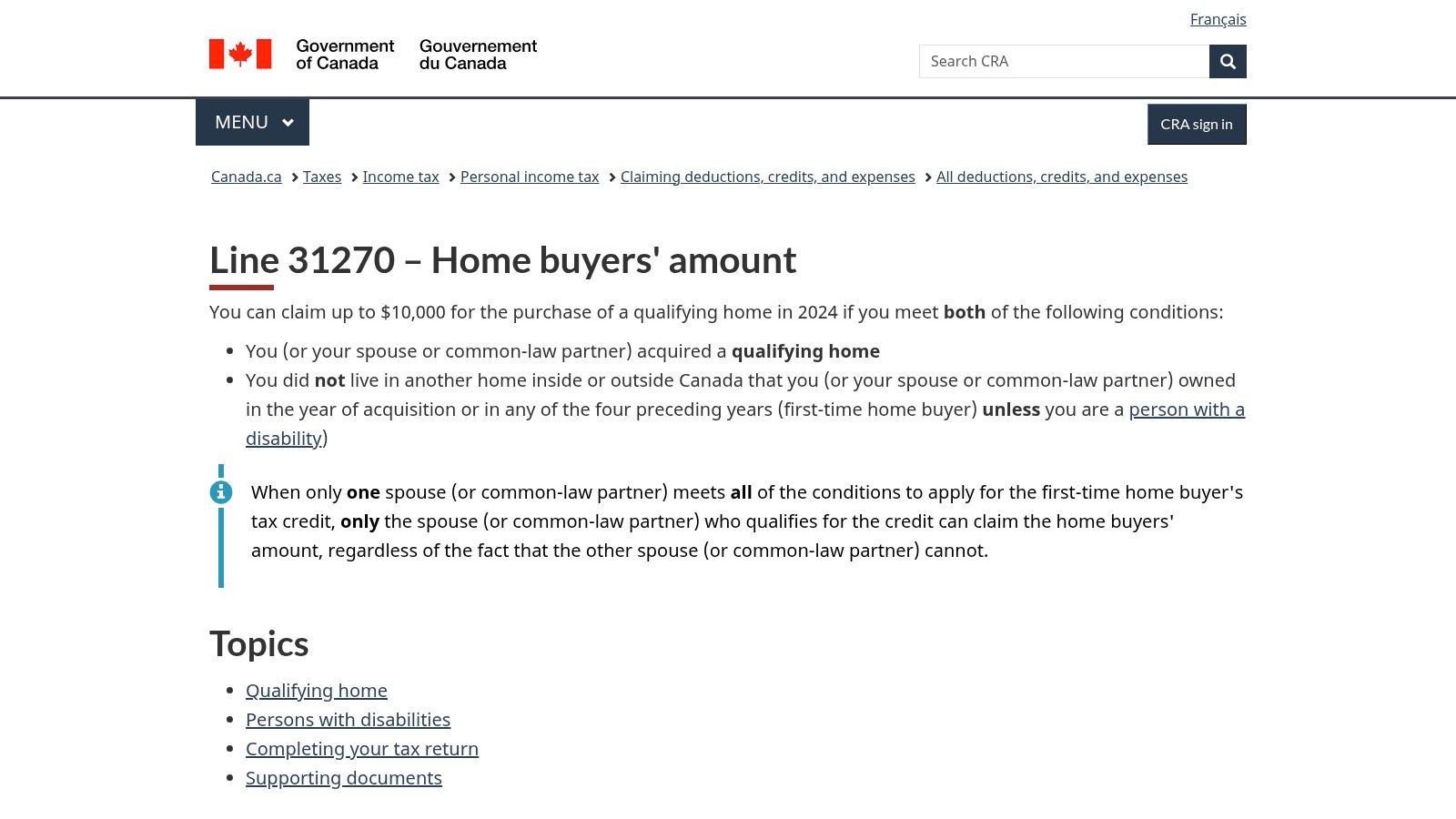 Français

Government of Canada Gouvernement du Canada

Search CRA

MENU

CRA sign in

Canada.ca > Taxes > Income tax > Personal income tax > Claiming deductions, credits, and expenses > All deductions, credits, and expenses

Line 31270 – Home buyers' amount

You can claim up to $10,000 for the purchase of a qualifying home in 2024 if you meet both of the following conditions:

- You (or your spouse or common-law partner) acquired a qualifying home
- You did not live in another home inside or outside Canada that you (or your spouse or common-law partner) owned in the year of acquisition or in any of the four preceding years (first-time home buyer) unless you are a person with a disability)

When only one spouse (or common-law partner) meets all of the conditions to apply for the first-time home buyer's tax credit, only the spouse (or common-law partner) who qualifies for the credit can claim the home buyers' amount, regardless of the fact that the other spouse (or common-law partner) cannot.

Topics

- Qualifying home
- Persons with disabilities
- Completing your tax return
- Supporting documents